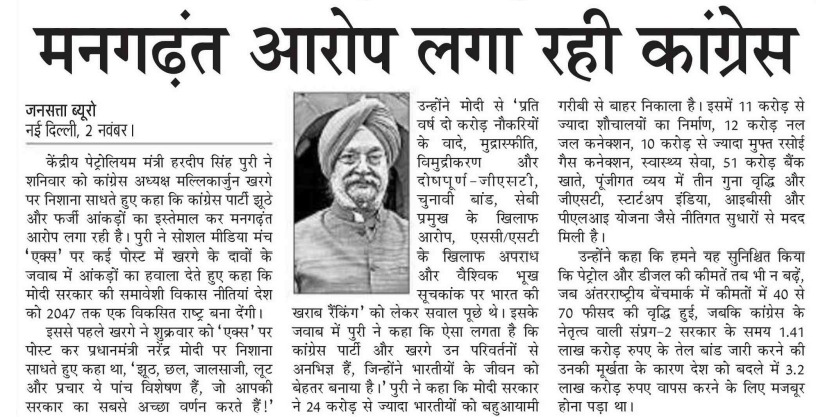 मनगढ़ंत आरोप लगा रही कांग्रेस

जनसत्ता ब्यूरो
नई दिल्ली, 2 नवंबर।

केंद्रीय पेट्रोलियम मंत्री हरदीप सिंह पुरी ने शनिवार को कांग्रेस अध्यक्ष मल्लिकार्जुन खरगे पर निशाना साधते हुए कहा कि कांग्रेस पार्टी झूठे और फर्जी आंकड़ों का इस्तेमाल कर मनगढ़ंत आरोप लगा रही है। पुरी ने सोशल मीडिया मंच 'एक्स' पर कई पोस्ट में खरगे के दावों के जवाब में आंकड़ों का हवाला देते हुए कहा कि मोदी सरकार की समावेशी विकास नीतियां देश को 2047 तक एक विकसित राष्ट्र बना देंगी।

इससे पहले खरगे ने शुक्रवार को 'एक्स' पर पोस्ट कर प्रधानमंत्री नरेंद्र मोदी पर निशाना साधते हुए कहा था, 'झूठ, छल, जालसाजी, लूट और प्रचार ये पांच विशेषण हैं, जो आपकी सरकार का सबसे अच्छा वर्णन करते हैं!'

उन्होंने मोदी से 'प्रति वर्ष दो करोड़ नौकरियों के वादे, मुद्रास्फीति, विमुद्रीकरण और दोषपूर्ण-जीएसटी, चुनावी बांड, सेबी प्रमुख के खिलाफ आरोप, एससी/एसटी के खिलाफ अपराध और वैश्विक भूख सूचकांक पर भारत की खराब रैंकिंग' को लेकर सवाल पूछे थे। इसके जवाब में पुरी ने कहा कि ऐसा लगता है कि कांग्रेस पार्टी और खरगे उन परिवर्तनों से अनभिज्ञ हैं, जिन्होंने भारतीयों के जीवन को बेहतर बनाया है।' पुरी ने कहा कि मोदी सरकार ने 24 करोड़ से ज्यादा भारतीयों को बहुआयामी गरीबी से बाहर निकाला है। इसमें 11 करोड़ से ज्यादा शौचालयों का निर्माण, 12 करोड़ नल जल कनेक्शन, 10 करोड़ से ज्यादा मुफ्त रसोई गैस कनेक्शन, स्वास्थ्य सेवा, 51 करोड़ बैंक खाते, पूंजीगत व्यय में तीन गुना वृद्धि और जीएसटी, स्टार्टअप इंडिया, आइबीसी और पीएलआइ योजना जैसे नीतिगत सुधारों से मदद मिली है।

उन्होंने कहा कि हमने यह सुनिश्चित किया कि पेट्रोल और डीजल की कीमतें तब भी न बढ़ें, जब अंतरराष्ट्रीय बेंचमार्क में कीमतों में 40 से 70 फीसद की वृद्धि हुई, जबकि कांग्रेस के नेतृत्व वाली संप्रग-2 सरकार के समय 1.41 लाख करोड़ रुपए के तेल बांड जारी करने की उनकी मूर्खता के कारण देश को बदले में 3.2 लाख करोड़ रुपए वापस करने के लिए मजबूर होना पड़ा था।